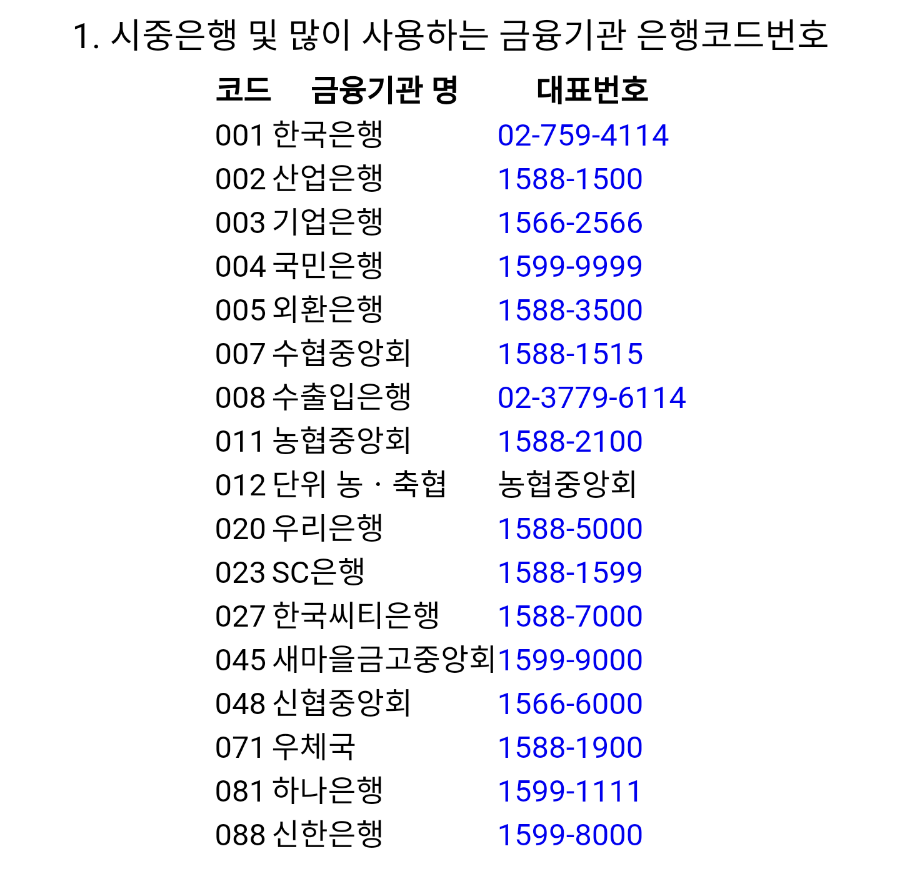 1. 시중은행 및 많이 사용하는 금융기관 은행코드번호

| 코드 | 금융기관 명 | 대표번호 |
|---|---|---|
| 001 | 한국은행 | 02-759-4114 |
| 002 | 산업은행 | 1588-1500 |
| 003 | 기업은행 | 1566-2566 |
| 004 | 국민은행 | 1599-9999 |
| 005 | 외환은행 | 1588-3500 |
| 007 | 수협중앙회 | 1588-1515 |
| 008 | 수출입은행 | 02-3779-6114 |
| 011 | 농협중앙회 | 1588-2100 |
| 012 | 단위 농 · 축협 | 농협중앙회 |
| 020 | 우리은행 | 1588-5000 |
| 023 | SC은행 | 1588-1599 |
| 027 | 한국씨티은행 | 1588-7000 |
| 045 | 새마을금고중앙회 | 1599-9000 |
| 048 | 신협중앙회 | 1566-6000 |
| 071 | 우체국 | 1588-1900 |
| 081 | 하나은행 | 1599-1111 |
| 088 | 신한은행 | 1599-8000 |